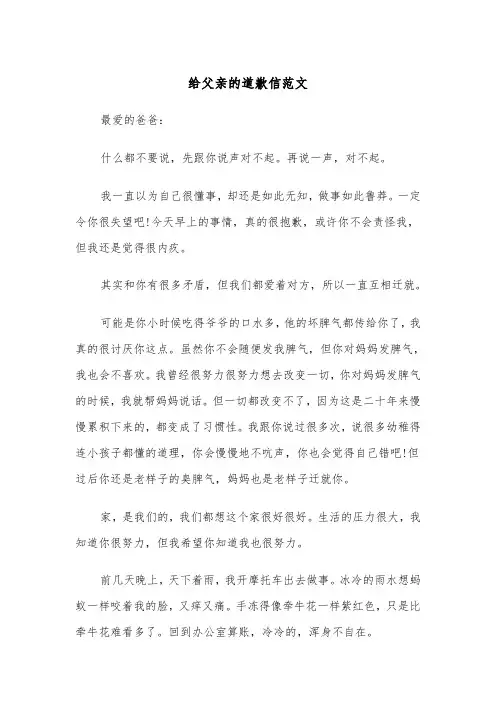 给父亲的道歉信范文

最爱的爸爸：

什么都不要说，先跟你说声对不起。再说一声，对不起。

我一直以为自己很懂事，却还是如此无知，做事如此鲁莽。一定令你很失望吧!今天早上的事情，真的很抱歉，或许你不会责怪我，但我还是觉得很内疚。

其实和你有很多矛盾，但我们都爱着对方，所以一直互相迁就。

可能是你小时候吃得爷爷的口水多，他的坏脾气都传给你了，我真的很讨厌你这点。虽然你不会随便发我脾气，但你对妈妈发脾气，我也会不喜欢。我曾经很努力很努力想去改变一切，你对妈妈发脾气的时候，我就帮妈妈说话。但一切都改变不了，因为这是二十年来慢慢累积下来的，都变成了习惯性。我跟你说过很多次，说很多幼稚得连小孩子都懂的道理，你会慢慢地不吭声，你也会觉得自己错吧!但过后你还是老样子的臭脾气，妈妈也是老样子迁就你。

家，是我们的，我们都想这个家很好很好。生活的压力很大，我知道你很努力，但我希望你知道我也很努力。

前几天晚上，天下着雨，我开摩托车出去做事。冰冷的雨水想蚂蚁一样咬着我的脸，又痒又痛。手冻得像牵牛花一样紫红色，只是比牵牛花难看多了。回到办公室算账，冷冷的，浑身不自在。